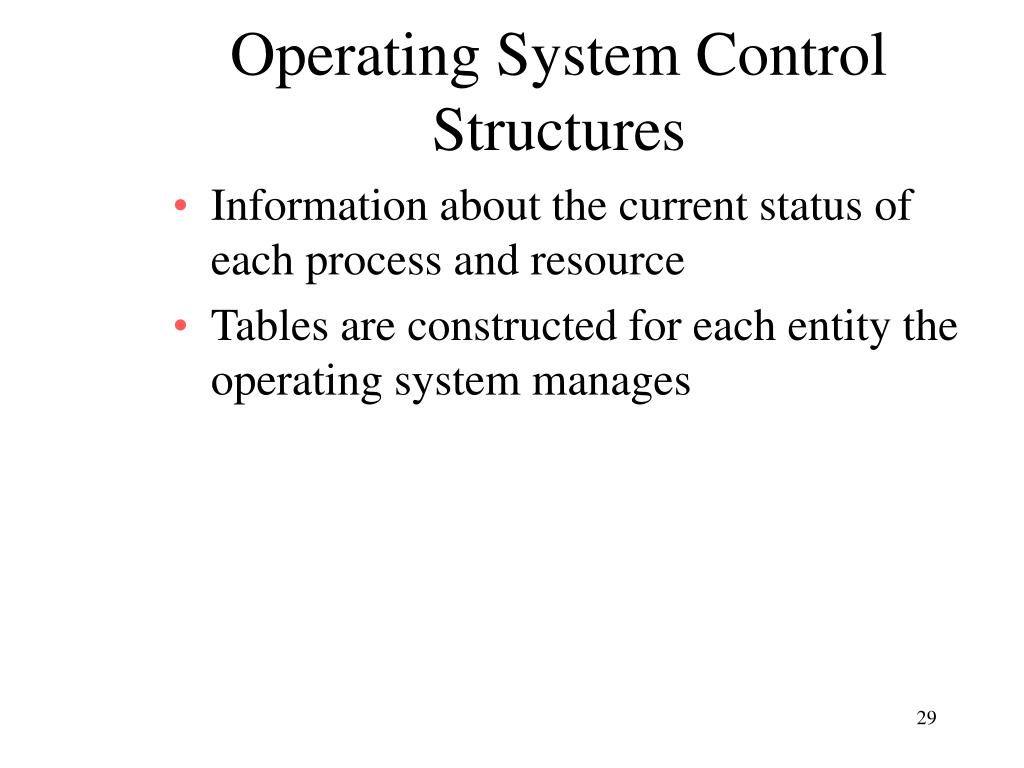 Operating System Control Structures

• Information about the current status of each process and resource
• Tables are constructed for each entity the operating system manages

29